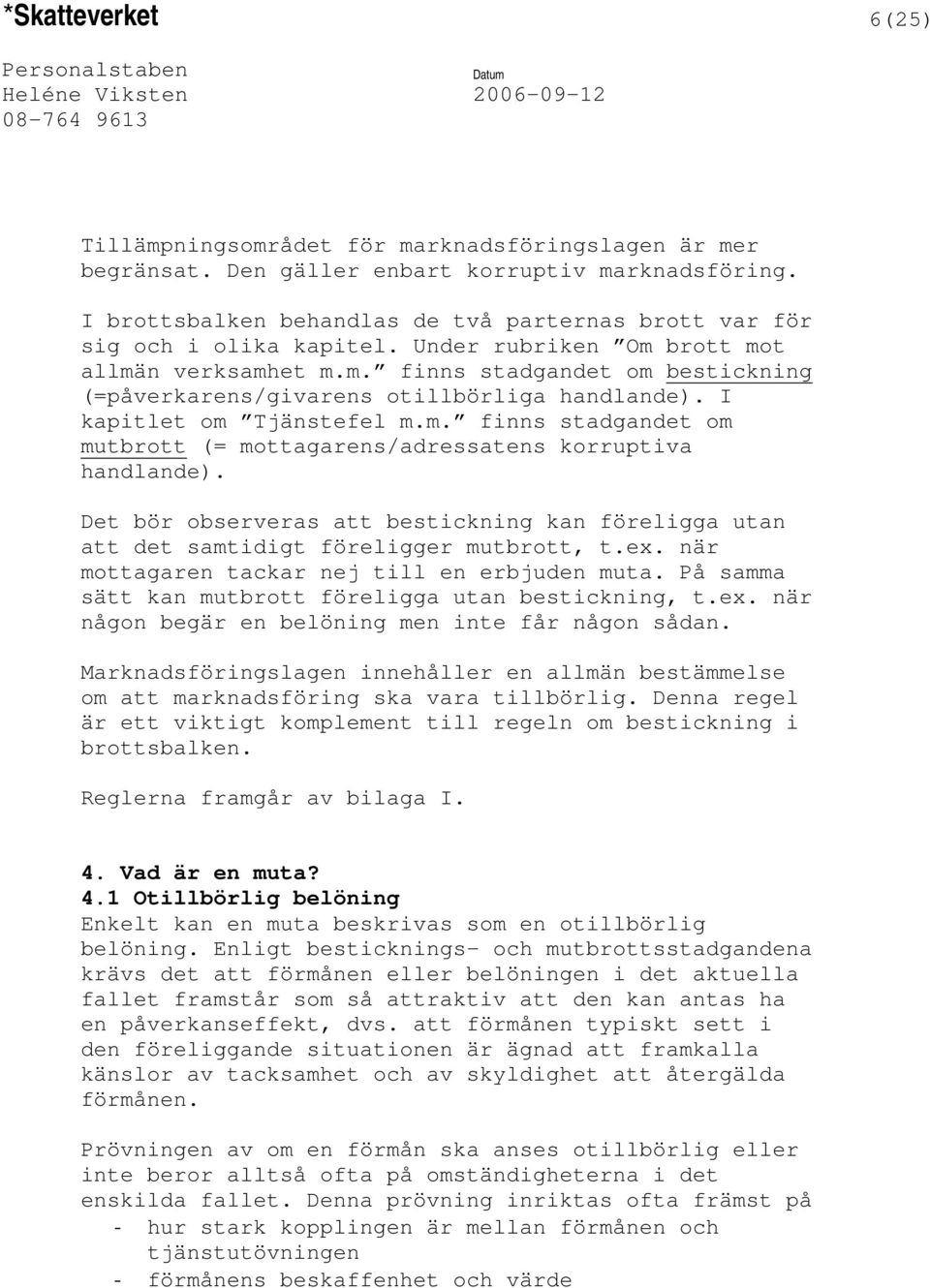 *Skatteverket

6(25)

Personalstaben
Heléne Viksten
08-764 9613

Datum
2006-09-12

Tillämpningsområdet för marknadsföringslagen är mer begränsat. Den gäller enbart korruptiv marknadsföring.

I brottsbalken behandlas de två parternas brott var för sig och i olika kapitel. Under rubriken ”Om brott mot allmän verksamhet m.m.” finns stadgandet om bestickning (=påverkarens/givarens otillbörliga handlande). I kapitlet om ”Tjänstefel m.m.” finns stadgandet om mutbrott (= mottagarens/adressatens korruptiva handlande).

Det bör observeras att bestickning kan föreligga utan att det samtidigt föreligger mutbrott, t.ex. när mottagaren tackar nej till en erbjuden muta. På samma sätt kan mutbrott föreligga utan bestickning, t.ex. när någon begär en belöning men inte får någon sådan.

Marknadsföringslagen innehåller en allmän bestämmelse om att marknadsföring ska vara tillbörlig. Denna regel är ett viktigt komplement till regeln om bestickning i brottsbalken.

Reglerna framgår av bilaga I.

4. Vad är en muta?
4.1 Otillbörlig belöning
Enkelt kan en muta beskrivas som en otillbörlig belöning. Enligt besticknings- och mutbrottsstadgandena krävs det att förmånen eller belöningen i det aktuella fallet framstår som så attraktiv att den kan antas ha en påverkanseffekt, dvs. att förmånen typiskt sett i den föreliggande situationen är ägnad att framkalla känslor av tacksamhet och av skyldighet att återgälda förmånen.

Prövningen av om en förmån ska anses otillbörlig eller inte beror alltså ofta på omständigheterna i det enskilda fallet. Denna prövning inriktas ofta främst på
- hur stark kopplingen är mellan förmånen och tjänstutövningen
- förmånens beskaffenhet och värde